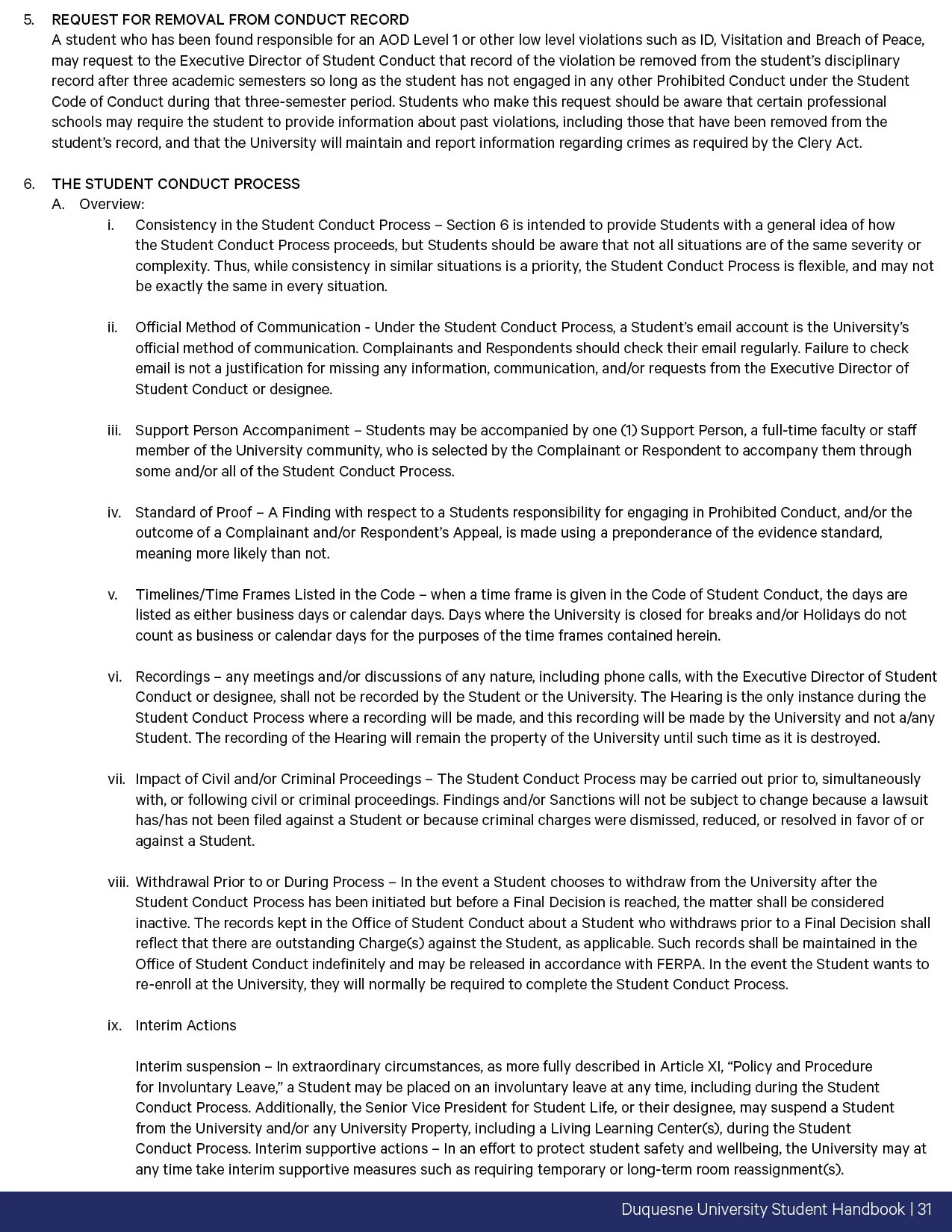 5. REQUEST FOR REMOVAL FROM CONDUCT RECORD
A student who has been found responsible for an AOD Level 1 or other low level violations such as ID, Visitation and Breach of Peace, may request to the Executive Director of Student Conduct that record of the violation be removed from the student's disciplinary record after three academic semesters so long as the student has not engaged in any other Prohibited Conduct under the Student Code of Conduct during that three-semester period. Students who make this request should be aware that certain professional schools may require the student to provide information about past violations, including those that have been removed from the student's record, and that the University will maintain and report information regarding crimes as required by the Clery Act.

6. THE STUDENT CONDUCT PROCESS
A. Overview:
i. Consistency in the Student Conduct Process – Section 6 is intended to provide Students with a general idea of how the Student Conduct Process proceeds, but Students should be aware that not all situations are of the same severity or complexity. Thus, while consistency in similar situations is a priority, the Student Conduct Process is flexible, and may not be exactly the same in every situation.

ii. Official Method of Communication - Under the Student Conduct Process, a Student's email account is the University's official method of communication. Complainants and Respondents should check their email regularly. Failure to check email is not a justification for missing any information, communication, and/or requests from the Executive Director of Student Conduct or designee.

iii. Support Person Accompaniment – Students may be accompanied by one (1) Support Person, a full-time faculty or staff member of the University community, who is selected by the Complainant or Respondent to accompany them through some and/or all of the Student Conduct Process.

iv. Standard of Proof – A Finding with respect to a Students responsibility for engaging in Prohibited Conduct, and/or the outcome of a Complainant and/or Respondent's Appeal, is made using a preponderance of the evidence standard, meaning more likely than not.

v. Timelines/Time Frames Listed in the Code – when a time frame is given in the Code of Student Conduct, the days are listed as either business days or calendar days. Days where the University is closed for breaks and/or Holidays do not count as business or calendar days for the purposes of the time frames contained herein.

vi. Recordings – any meetings and/or discussions of any nature, including phone calls, with the Executive Director of Student Conduct or designee, shall not be recorded by the Student or the University. The Hearing is the only instance during the Student Conduct Process where a recording will be made, and this recording will be made by the University and not a/any Student. The recording of the Hearing will remain the property of the University until such time as it is destroyed.

vii. Impact of Civil and/or Criminal Proceedings – The Student Conduct Process may be carried out prior to, simultaneously with, or following civil or criminal proceedings. Findings and/or Sanctions will not be subject to change because a lawsuit has/has not been filed against a Student or because criminal charges were dismissed, reduced, or resolved in favor of or against a Student.

viii. Withdrawal Prior to or During Process – In the event a Student chooses to withdraw from the University after the Student Conduct Process has been initiated but before a Final Decision is reached, the matter shall be considered inactive. The records kept in the Office of Student Conduct about a Student who withdraws prior to a Final Decision shall reflect that there are outstanding Charge(s) against the Student, as applicable. Such records shall be maintained in the Office of Student Conduct indefinitely and may be released in accordance with FERPA. In the event the Student wants to re-enroll at the University, they will normally be required to complete the Student Conduct Process.

ix. Interim Actions

Interim suspension – In extraordinary circumstances, as more fully described in Article XI, "Policy and Procedure for Involuntary Leave," a Student may be placed on an involuntary leave at any time, including during the Student Conduct Process. Additionally, the Senior Vice President for Student Life, or their designee, may suspend a Student from the University and/or any University Property, including a Living Learning Center(s), during the Student Conduct Process. Interim supportive actions – In an effort to protect student safety and wellbeing, the University may at any time take interim supportive measures such as requiring temporary or long-term room reassignment(s).

Duquesne University Student Handbook | 31